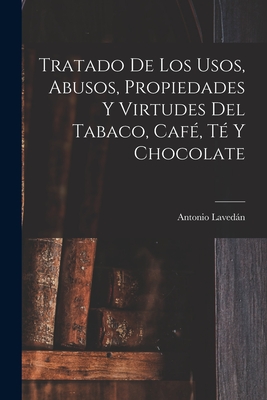 Tratado De Los Usos, Abusos, Propiedades Y Virtudes Del Tabaco, Café, Té Y Chocolate

Antonio Lavedán